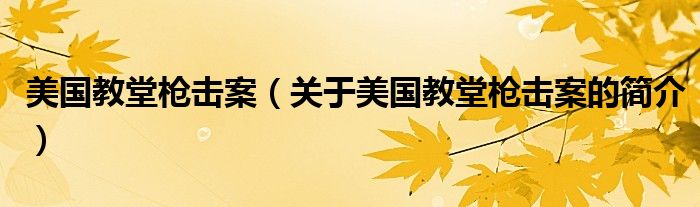 美国教堂枪击案（关于美国教堂枪击案的简介）